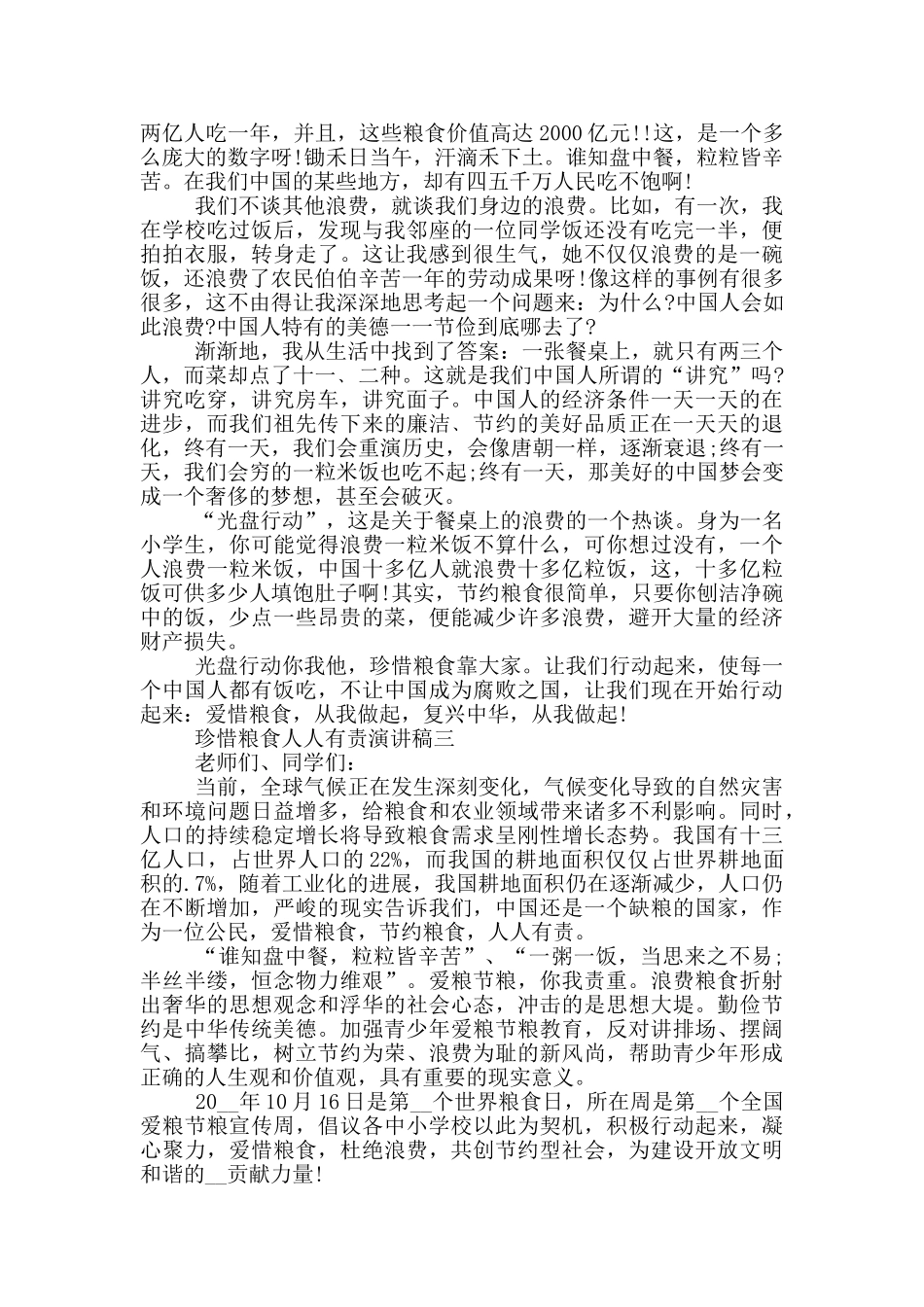 两亿人吃一年，并且，这些粮食价值高达2000亿元!!这，是一个多么庞大的数字呀!锄禾日当午，汗滴禾下土。谁知盘中餐，粒粒皆辛苦。在我们中国的某些地方，却有四五千万人民吃不饱啊!

我们不谈其他浪费，就谈我们身边的浪费。比如，有一次，我在学校吃过饭后，发现与我邻座的一位同学饭还没有吃完一半，便拍拍衣服，转身走了。这让我感到很生气，她不仅仅浪费的是一碗饭，还浪费了农民伯伯辛苦一年的劳动成果呀!像这样的事例有很多很多，这不由得让我深深地思考起一个问题来：为什么?中国人会如此浪费?中国人特有的美德一一节俭到底哪去了?

渐渐地，我从生活中找到了答案：一张餐桌上，就只有两三个人，而菜却点了十一、二种。这就是我们中国人所谓的“讲究”吗?讲究吃穿，讲究房车，讲究面子。中国人的经济条件一天一天的在进步，而我们祖先传下来的廉洁、节约的美好品质正在一天天的退化，终有一天，我们会重演历史，会像唐朝一样，逐渐衰退;终有一天，我们会穷的一粒米饭也吃不起;终有一天，那美好的中国梦会变成一个奢侈的梦想，甚至会破灭。

“光盘行动”，这是关于餐桌上的浪费的一个热谈。身为一名小学生，你可能觉得浪费一粒米饭不算什么，可你想过没有，一个人浪费一粒米饭，中国十多亿人就浪费十多亿粒饭，这，十多亿粒饭可供多少人填饱肚子啊!其实，节约粮食很简单，只要你刨洁净碗中的饭，少点一些昂贵的菜，便能减少许多浪费，避开大量的经济财产损失。

光盘行动你我他，珍惜粮食靠大家。让我们行动起来，使每一个中国人都有饭吃，不让中国成为腐败之国，让我们现在开始行动起来：爱惜粮食，从我做起，复兴中华，从我做起!

珍惜粮食人人有责演讲稿三

老师们、同学们：

当前，全球气候正在发生深刻变化，气候变化导致的自然灾害和环境问题日益增多，给粮食和农业领域带来诸多不利影响。同时，人口的持续稳定增长将导致粮食需求呈刚性增长态势。我国有十三亿人口，占世界人口的22%，而我国的耕地面积仅仅占世界耕地面积的.7%，随着工业化的进展，我国耕地面积仍在逐渐减少，人口仍在不断增加，严峻的现实告诉我们，中国还是一个缺粮的国家，作为一位公民，爱惜粮食，节约粮食，人人有责。

“谁知盘中餐，粒粒皆辛苦”、“一粥一饭，当思来之不易;半丝半缕，恒念物力维艰”。爱粮节粮，你我责重。浪费粮食折射出奢华的思想观念和浮华的社会心态，冲击的是思想大堤。勤俭节约是中华传统美德。加强青少年爱粮节粮教育，反对讲排场、摆阔气、搞攀比，树立节约为荣、浪费为耻的新风尚，帮助青少年形成正确的人生观和价值观，具有重要的现实意义。

20__年10月16日是第__个世界粮食日，所在周是第__个全国爱粮节粮宣传周，倡议各中小学校以此为契机，积极行动起来，凝心聚力，爱惜粮食，杜绝浪费，共创节约型社会，为建设开放文明和谐的__贡献力量!